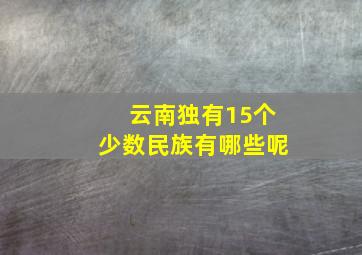 云南独有15个
少数民族有哪些呢